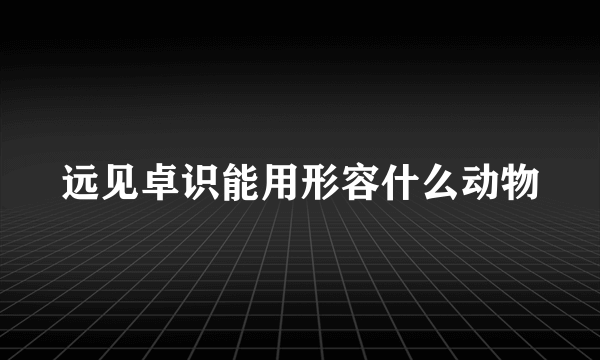 远见卓识能用形容什么动物